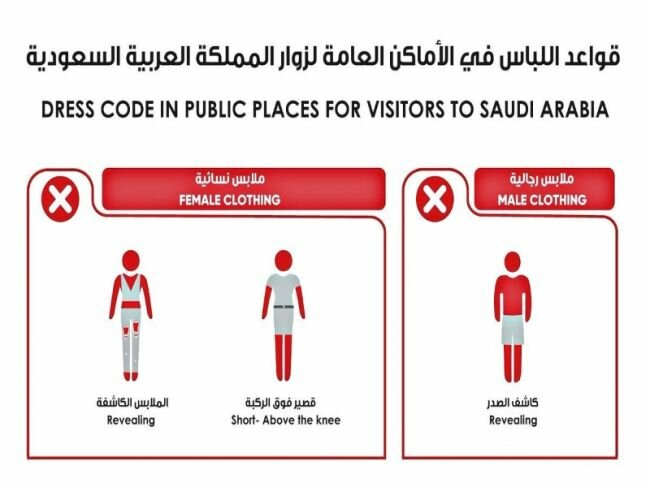 قواعد اللباس في الأماكن العامة لزوار المملكة العربية السعودية

DRESS CODE IN PUBLIC PLACES FOR VISITORS TO SAUDI ARABIA

ملابس نسائية
FEMALE CLOTHING

الملابس الكاشفة
Revealing

قصير فوق الركبة
Short- Above the knee

ملابس رجالية
MALE CLOTHING

كاشف الصدر
Revealing